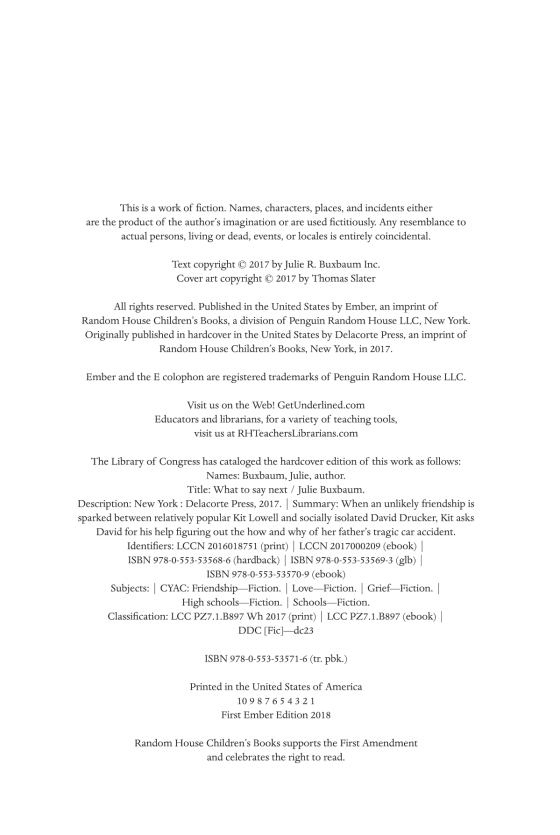 This is a work of fiction. Names, characters, places, and incidents either are the product of the author's imagination or are used fictitiously. Any resemblance to actual persons, living or dead, events, or locales is entirely coincidental.

Text copyright © 2017 by Julie R. Buxbaum Inc.
Cover art copyright © 2017 by Thomas Slater

All rights reserved. Published in the United States by Ember, an imprint of Random House Children's Books, a division of Penguin Random House LLC, New York. Originally published in hardcover in the United States by Delacorte Press, an imprint of Random House Children's Books, New York, in 2017.

Ember and the E colophon are registered trademarks of Penguin Random House LLC.

Visit us on the Web! GetUnderlined.com
Educators and librarians, for a variety of teaching tools, visit us at RHTeachersLibrarians.com

The Library of Congress has cataloged the hardcover edition of this work as follows:
Names: Buxbaum, Julie, author.
Title: What to say next / Julie Buxbaum.
Description: New York : Delacorte Press, 2017. | Summary: When an unlikely friendship is sparked between relatively popular Kit Lowell and socially isolated David Drucker, Kit asks David for his help figuring out the how and why of her father's tragic car accident.
Identifiers: LCCN 2016018751 (print) | LCCN 2017000209 (ebook) | ISBN 978-0-553-53568-6 (hardback) | ISBN 978-0-553-53569-3 (glb) | ISBN 978-0-553-53570-9 (ebook)
Subjects: | CYAC: Friendship—Fiction. | Love—Fiction. | Grief—Fiction. | High schools—Fiction. | Schools—Fiction.
Classification: LCC PZ7.1.B897 Wh 2017 (print) | LCC PZ7.1.B897 (ebook) | DDC [Fic]—dc23

ISBN 978-0-553-53571-6 (tr. pbk.)

Printed in the United States of America
10 9 8 7 6 5 4 3 2 1
First Ember Edition 2018

Random House Children's Books supports the First Amendment and celebrates the right to read.